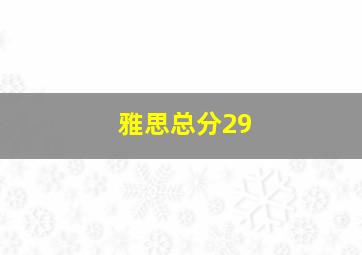 雅思总分29